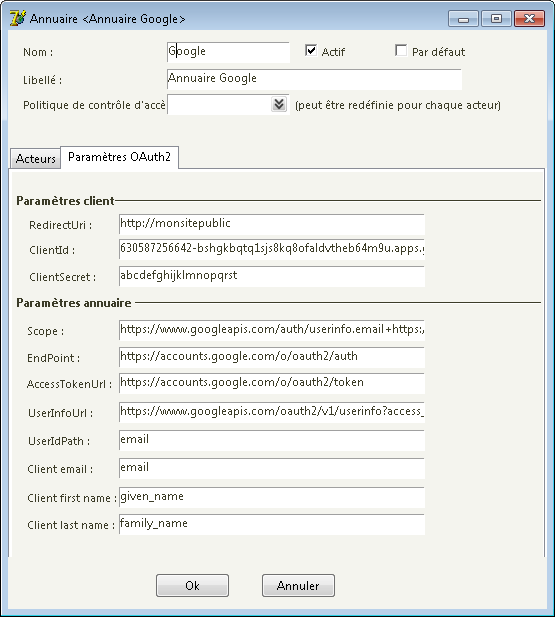 Annuaire <Annuaire Google>

Nom : Google
Actif
Par défaut
Libellé : Annuaire Google
Politique de contrôle d'accè
(peut être redéfinie pour chaque acteur)

Acteurs
Paramètres OAuth2

Paramètres client
RedirectUri : http://monsitepublic
ClientId : 630587256642-bshgkbqtq1sjs8kq8ofaldvtheb64m9u.apps.
ClientSecret : abcdefghijklmnopqrst

Paramètres annuaire
Scope : https://www.googleapis.com/auth/userinfo.email+https:/
EndPoint : https://accounts.google.com/o/oauth2/auth
AccessTokenUrl : https://accounts.google.com/o/oauth2/token
UserInfoUrl : https://www.googleapis.com/oauth2/v1/userinfo?access_
UserIdPath : email
Client email : email
Client first name : given_name
Client last name : family_name

Ok
Annuler